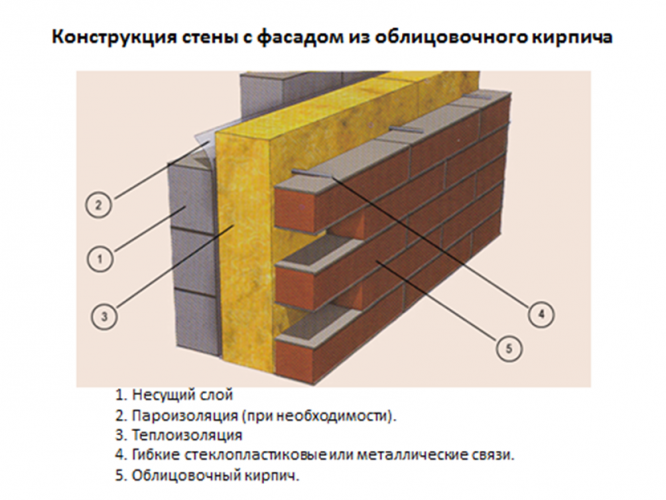 Конструкция стены с фасадом из облицовочного кирпича

2

1

3

4

5

1. Несущий слой
2. Пароизоляция (при необходимости).
3. Теплоизоляция
4. Гибкие стеклопластиковые или металлические связи.
5. Облицовочный кирпич.